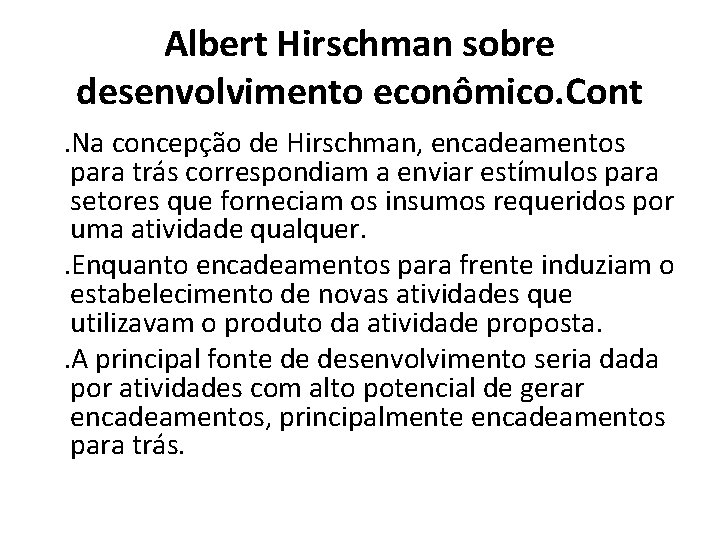 Albert Hirschman sobre desenvolvimento econômico.Cont

.Na concepção de Hirschman, encadeamentos para trás correspondiam a enviar estímulos para setores que forneciam os insumos requeridos por uma atividade qualquer.

.Enquanto encadeamentos para frente induziam o estabelecimento de novas atividades que utilizavam o produto da atividade proposta.

.A principal fonte de desenvolvimento seria dada por atividades com alto potencial de gerar encadeamentos, principalmente encadeamentos para trás.